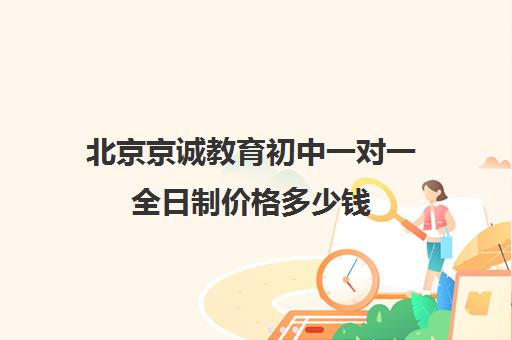 北京京诚教育初中一对一全日制价格多少钱